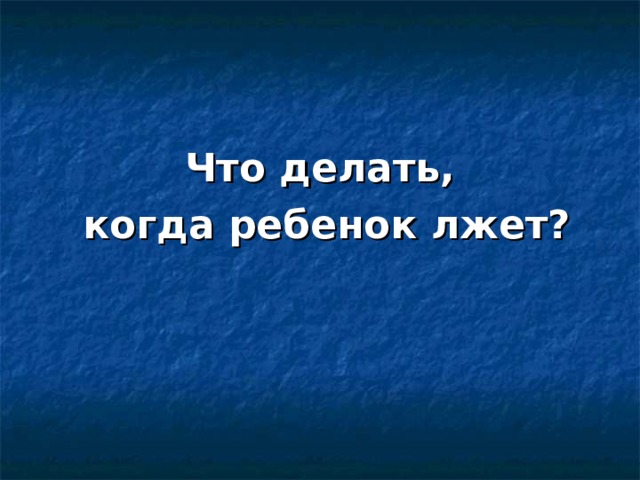 Что делать,
когда ребенок лжет?